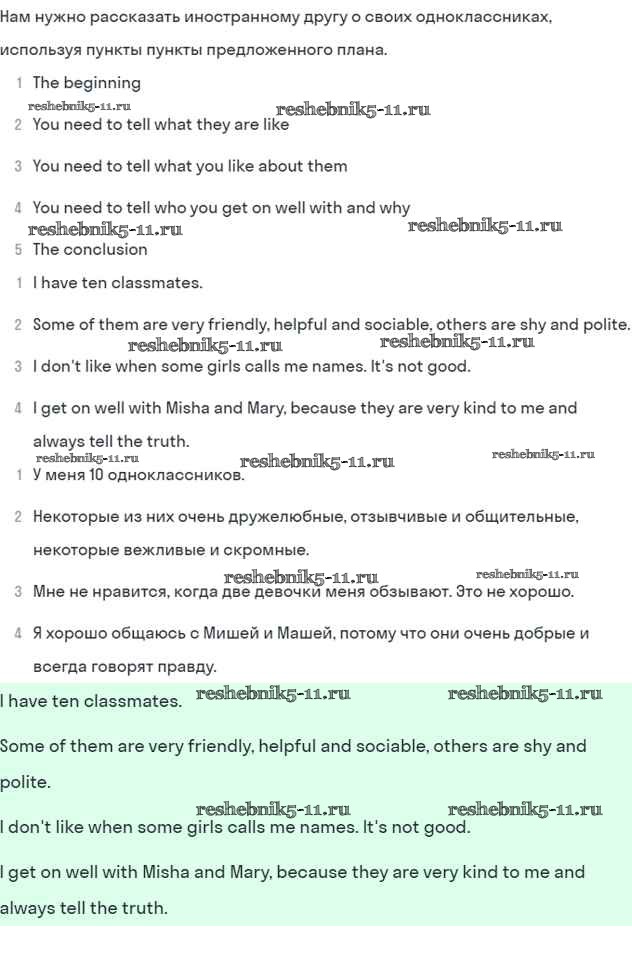 Нам нужно рассказать иностранному другу о своих одноклассниках, используя пункты пункты предложенного плана.

1 The beginning
reshebnik5-11.ru reshebnik5-11.ru
2 You need to tell what they are like

3 You need to tell what you like about them

4 You need to tell who you get on well with and why
reshebnik5-11.ru reshebnik5-11.ru
5 The conclusion

1 I have ten classmates.

2 Some of them are very friendly, helpful and sociable, others are shy and polite.
reshebnik5-11.ru reshebnik5-11.ru
3 I don't like when some girls calls me names. It's not good.

4 I get on well with Misha and Mary, because they are very kind to me and always tell the truth.
reshebnik5-11.ru reshebnik5-11.ru reshebnik5-11.ru
1 У меня 10 одноклассников.

2 Некоторые из них очень дружелюбные, отзывчивые и общительные, некоторые вежливые и скромные.
reshebnik5-11.ru reshebnik5-11.ru
3 Мне не нравится, когда две девочки меня обзывают. Это не хорошо.

4 Я хорошо общаюсь с Мишей и Машей, потому что они очень добрые и всегда говорят правду.

I have ten classmates. reshebnik5-11.ru reshebnik5-11.ru

Some of them are very friendly, helpful and sociable, others are shy and polite.

reshebnik5-11.ru reshebnik5-11.ru
I don't like when some girls calls me names. It's not good.

I get on well with Misha and Mary, because they are very kind to me and always tell the truth.